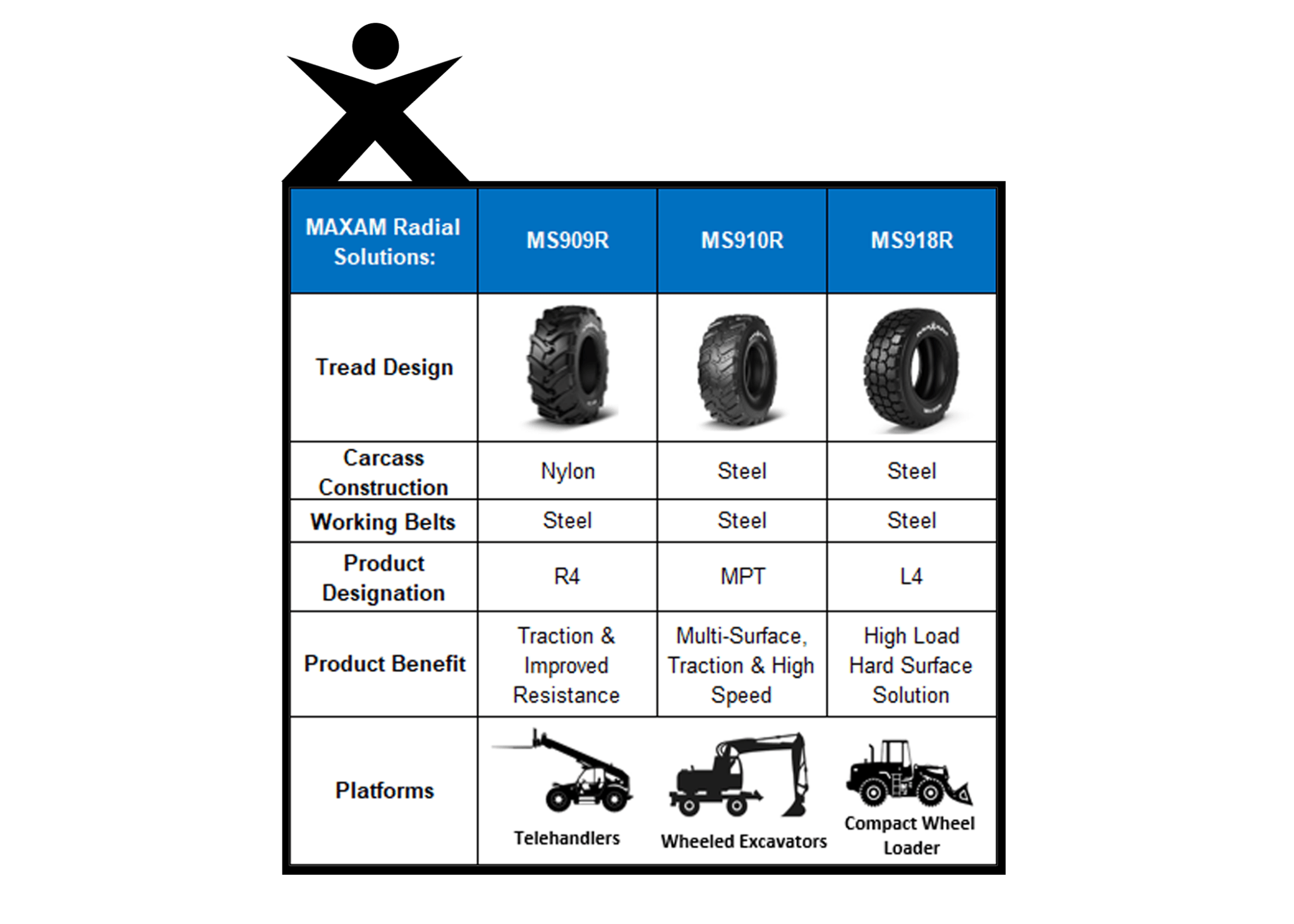 | MAXAM Radial Solutions: | MS909R | MS910R | MS918R |
|---|---|---|---|
| Tread Design | | | |
| Carcass Construction | Nylon | Steel | Steel |
| Working Belts | Steel | Steel | Steel |
| Product Designation | R4 | MPT | L4 |
| Product Benefit | Traction & Improved Resistance | Multi-Surface, Traction & High Speed | High Load Hard Surface Solution |
| Platforms | Telehandlers | Wheeled Excavators | Compact Wheel Loader |